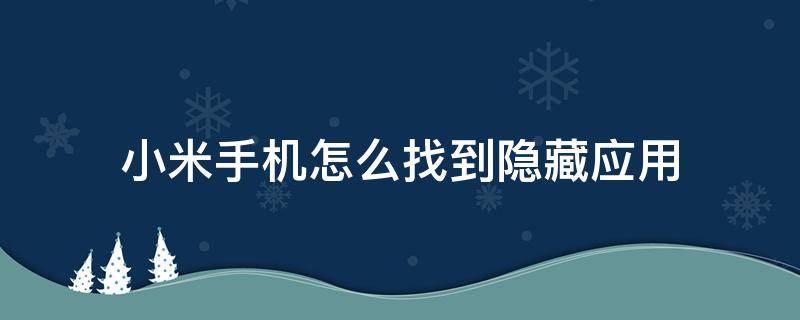 小米手机怎么找到隐藏应用